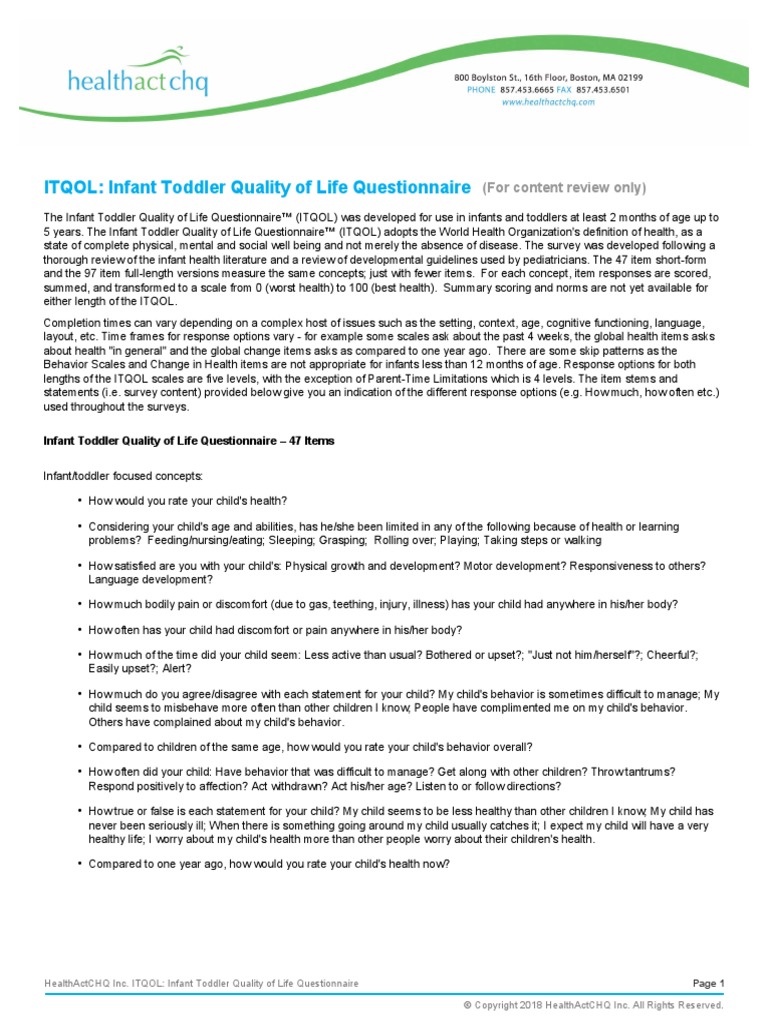 healthactchq

800 Boylston St., 16th Floor, Boston, MA 02199
PHONE 857.453.6665 FAX 857.453.6501
www.healthactchq.com

ITQOL: Infant Toddler Quality of Life Questionnaire (For content review only)

The Infant Toddler Quality of Life Questionnaire™ (ITQOL) was developed for use in infants and toddlers at least 2 months of age up to 5 years. The Infant Toddler Quality of Life Questionnaire™ (ITQOL) adopts the World Health Organization's definition of health, as a state of complete physical, mental and social well being and not merely the absence of disease. The survey was developed following a thorough review of the infant health literature and a review of developmental guidelines used by pediatricians. The 47 item short-form and the 97 item full-length versions measure the same concepts; just with fewer items. For each concept, item responses are scored, summed, and transformed to a scale from 0 (worst health) to 100 (best health). Summary scoring and norms are not yet available for either length of the ITQOL.

Completion times can vary depending on a complex host of issues such as the setting, context, age, cognitive functioning, language, layout, etc. Time frames for response options vary - for example some scales ask about the past 4 weeks, the global health items asks about health "in general" and the global change items asks as compared to one year ago. There are some skip patterns as the Behavior Scales and Change in Health items are not appropriate for infants less than 12 months of age. Response options for both lengths of the ITQOL scales are five levels, with the exception of Parent-Time Limitations which is 4 levels. The item stems and statements (i.e. survey content) provided below give you an indication of the different response options (e.g. How much, how often etc.) used throughout the surveys.

Infant Toddler Quality of Life Questionnaire – 47 Items

Infant/toddler focused concepts:

• How would you rate your child's health?

• Considering your child's age and abilities, has he/she been limited in any of the following because of health or learning problems? Feeding/nursing/eating; Sleeping; Grasping; Rolling over; Playing; Taking steps or walking

• How satisfied are you with your child's: Physical growth and development? Motor development? Responsiveness to others? Language development?

• How much bodily pain or discomfort (due to gas, teething, injury, illness) has your child had anywhere in his/her body?

• How often has your child had discomfort or pain anywhere in his/her body?

• How much of the time did your child seem: Less active than usual? Bothered or upset?; "Just not him/herself"?; Cheerful?; Easily upset?; Alert?

• How much do you agree/disagree with each statement for your child? My child's behavior is sometimes difficult to manage; My child seems to misbehave more often than other children I know; People have complimented me on my child's behavior. Others have complained about my child's behavior.

• Compared to children of the same age, how would you rate your child's behavior overall?

• How often did your child: Have behavior that was difficult to manage? Get along with other children? Throw tantrums? Respond positively to affection? Act withdrawn? Act his/her age? Listen to or follow directions?

• How true or false is each statement for your child? My child seems to be less healthy than other children I know; My child has never been seriously ill; When there is something going around my child usually catches it; I expect my child will have a very healthy life; I worry about my child's health more than other people worry about their children's health.

• Compared to one year ago, how would you rate your child's health now?

HealthActCHQ Inc. ITQOL: Infant Toddler Quality of Life Questionnaire

Page 1

© Copyright 2018 HealthActCHQ Inc. All Rights Reserved.